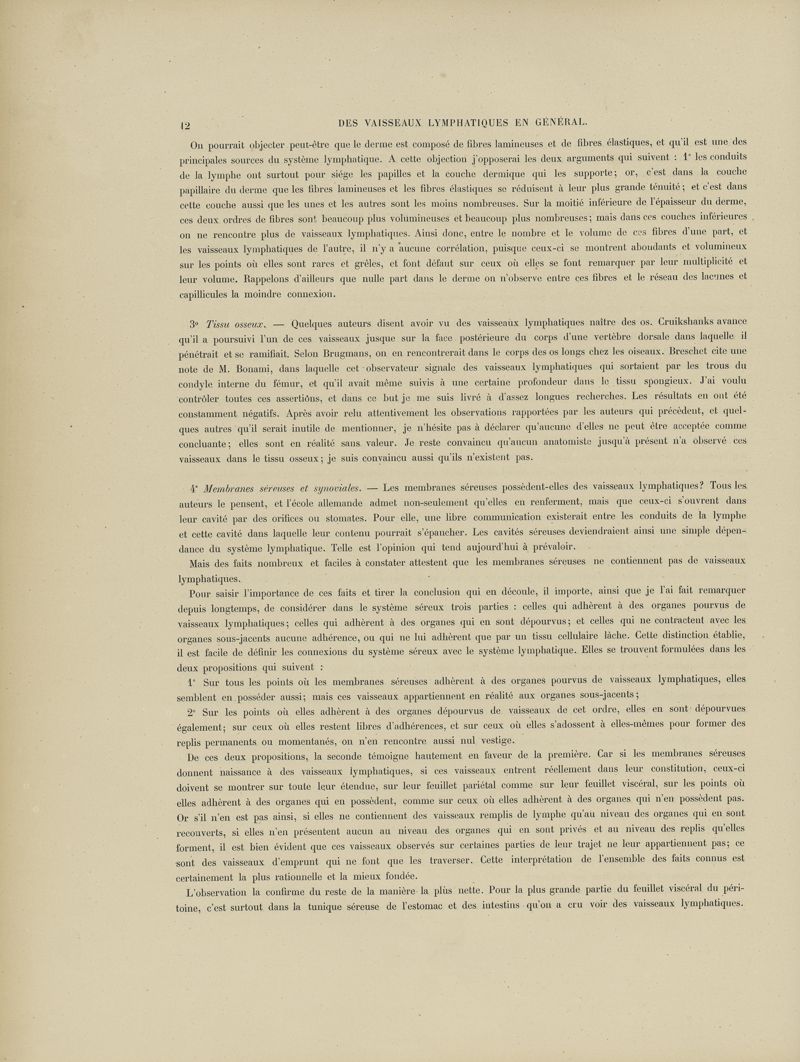 12 DES VAISSEAUX LYMPHATIQUES EN GÉNÉRAL.

On pourrait objecter peut-être que le derme est composé de fibres lamineuses et de fibres élastiques, et qu'il est une des principales sources du système lymphatique. A cette objection j'opposerai les deux arguments qui suivent : 1° les conduits de la lymphe ont surtout pour siége les papilles et la couche dermique qui les supporte; or, c'est dans la couche papillaire du derme que les fibres lamineuses et les fibres élastiques se réduisent à leur plus grande ténuité; et c'est dans cette couche aussi que les unes et les autres sont les moins nombreuses. Sur la moitié inférieure de l'épaisseur du derme, ces deux ordres de fibres sont beaucoup plus volumineuses et beaucoup plus nombreuses; mais dans ces couches inférieures on ne rencontre plus de vaisseaux lymphatiques. Ainsi donc, entre le nombre et le volume de ces fibres d'une part, et les vaisseaux lymphatiques de l'autre, il n'y a aucune corrélation, puisque ceux-ci se montrent abondants et volumineux sur les points où elles sont rares et grêles, et font défaut sur ceux où elles se font remarquer par leur multiplicité et leur volume. Rappelons d'ailleurs que nulle part dans le derme on n'observe entre ces fibres et le réseau des lacunes et capillicules la moindre connexion.

3° Tissu osseux. — Quelques auteurs disent avoir vu des vaisseaux lymphatiques naître des os. Cruikshanks avance qu'il a poursuivi l'un de ces vaisseaux jusque sur la face postérieure du corps d'une vertèbre dorsale dans laquelle il pénétrait et se ramifiait. Selon Brugmans, on en rencontrerait dans le corps des os longs chez les oiseaux. Breschet cite une note de M. Bonami, dans laquelle cet observateur signale des vaisseaux lymphatiques qui sortaient par les trous du condyle interne du fémur, et qu'il avait même suivis à une certaine profondeur dans le tissu spongieux. J'ai voulu contrôler toutes ces assertions, et dans ce but je me suis livré à d'assez longues recherches. Les résultats en ont été constamment négatifs. Après avoir relu attentivement les observations rapportées par les auteurs qui précèdent, et quelques autres qu'il serait inutile de mentionner, je n'hésite pas à déclarer qu'aucune d'elles ne peut être acceptée comme concluante; elles sont en réalité sans valeur. Je reste convaincu qu'aucun anatomiste jusqu'à présent n'a observé ces vaisseaux dans le tissu osseux; je suis convaincu aussi qu'ils n'existent pas.

4° Membranes séreuses et synoviales. — Les membranes séreuses possèdent-elles des vaisseaux lymphatiques? Tous les auteurs le pensent, et l'école allemande admet non-seulement qu'elles en renferment, mais que ceux-ci s'ouvrent dans leur cavité par des orifices ou stomates. Pour elle, une libre communication existerait entre les conduits de la lymphe et cette cavité dans laquelle leur contenu pourrait s'épancher. Les cavités séreuses deviendraient ainsi une simple dépendance du système lymphatique. Telle est l'opinion qui tend aujourd'hui à prévaloir.

Mais des faits nombreux et faciles à constater attestent que les membranes séreuses ne contiennent pas de vaisseaux lymphatiques.

Pour saisir l'importance de ces faits et tirer la conclusion qui en découle, il importe, ainsi que je l'ai fait remarquer depuis longtemps, de considérer dans le système séreux trois parties : celles qui adhèrent à des organes pourvus de vaisseaux lymphatiques; celles qui adhèrent à des organes qui en sont dépourvus; et celles qui ne contractent avec les organes sous-jacents aucune adhérence, ou qui ne lui adhèrent que par un tissu cellulaire lâche. Cette distinction établie, il est facile de définir les connexions du système séreux avec le système lymphatique. Elles se trouvent formulées dans les deux propositions qui suivent :

1° Sur tous les points où les membranes séreuses adhèrent à des organes pourvus de vaisseaux lymphatiques, elles semblent en posséder aussi; mais ces vaisseaux appartiennent en réalité aux organes sous-jacents;

2° Sur les points où elles adhèrent à des organes dépourvus de vaisseaux de cet ordre, elles en sont dépourvues également; sur ceux où elles restent libres d'adhérences, et sur ceux où elles s'adossent à elles-mêmes pour former des replis permanents ou momentanés, on n'en rencontre aussi nul vestige.

De ces deux propositions, la seconde témoigne hautement en faveur de la première. Car si les membranes séreuses donnent naissance à des vaisseaux lymphatiques, si ces vaisseaux entrent réellement dans leur constitution, ceux-ci doivent se montrer sur toute leur étendue, sur leur feuillet pariétal comme sur leur feuillet viscéral, sur les points où elles adhèrent à des organes qui en possèdent, comme sur ceux où elles adhèrent à des organes qui n'en possèdent pas. Or s'il n'en est pas ainsi, si elles ne contiennent des vaisseaux remplis de lymphe qu'au niveau des organes qui en sont recouverts, si elles n'en présentent aucun au niveau des organes qui en sont privés et au niveau des replis qu'elles forment, il est bien évident que ces vaisseaux observés sur certaines parties de leur trajet ne leur appartiennent pas; ce sont des vaisseaux d'emprunt qui ne font que les traverser. Cette interprétation de l'ensemble des faits connus est certainement la plus rationnelle et la mieux fondée.

L'observation la confirme du reste de la manière la plus nette. Pour la plus grande partie du feuillet viscéral du péritoine, c'est surtout dans la tunique séreuse de l'estomac et des intestins qu'on a cru voir des vaisseaux lymphatiques.